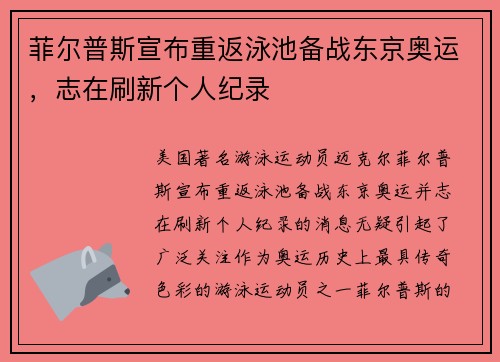 菲尔普斯宣布重返泳池备战东京奥运，志在刷新个人纪录

美国著名游泳运动员迈克尔菲尔普斯宣布重返泳池备战东京奥运并志在刷新个人纪录的消息无疑引起了广泛关注作为奥运历史上最具传奇色彩的游泳运动员之一菲尔普斯的